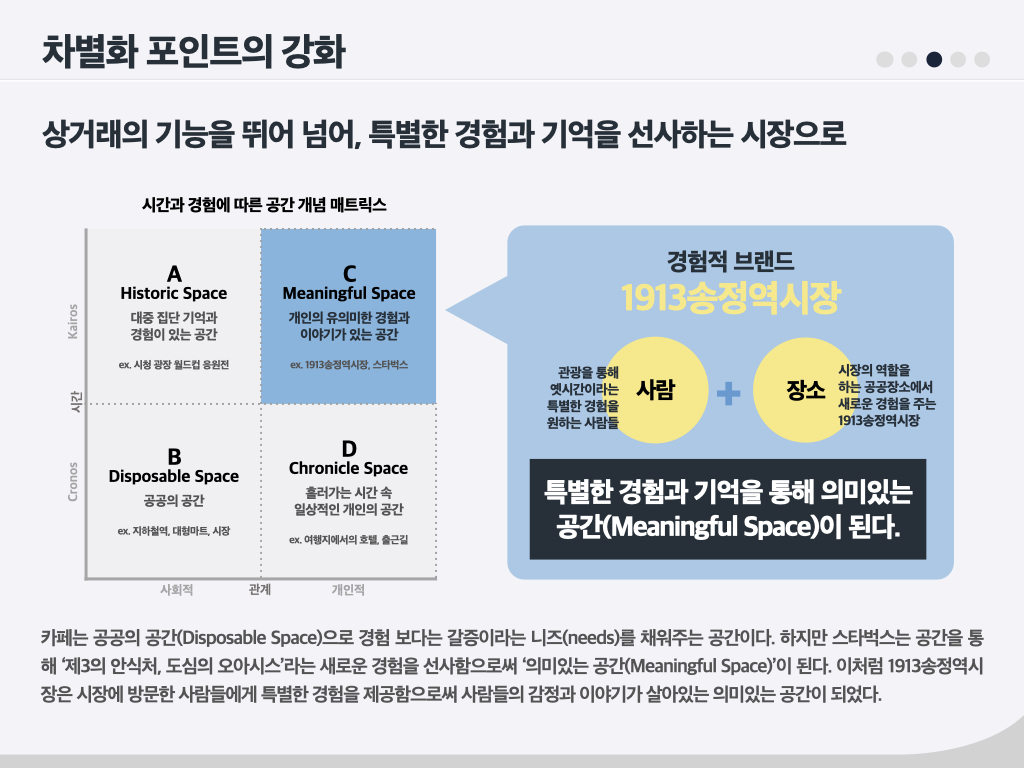 차별화 포인트의 강화

상거래의 기능을 뛰어 넘어, 특별한 경험과 기억을 선사하는 시장으로

시간과 경험에 따른 공간 개념 매트릭스

Kairos

시간

Cronos

A
Historic Space
대중 집단 기억과 경험이 있는 공간
ex. 시청 광장 월드컵 응원전

C
Meaningful Space
개인의 유의미한 경험과 이야기가 있는 공간
ex. 1913송정역시장, 스타벅스

B
Disposable Space
공공의 공간
ex. 지하철역, 대형마트, 시장

D
Chronicle Space
흘러가는 시간 속 일상적인 개인의 공간
ex. 여행지에서의 호텔, 출근길

사회적 관계 개인적

경험적 브랜드
1913송정역시장

관광을 통해 옛시간이라는 특별한 경험을 원하는 사람들

사람

+

장소

시장의 역할을 하는 공공장소에서 새로운 경험을 주는 1913송정역시장

특별한 경험과 기억을 통해 의미있는 공간(Meaningful Space)이 된다.

카페는 공공의 공간(Disposable Space)으로 경험 보다는 갈증이라는 니즈(needs)를 채워주는 공간이다. 하지만 스타벅스는 공간을 통해 '제3의 안식처, 도심의 오아시스'라는 새로운 경험을 선사함으로써 '의미있는 공간(Meaningful Space)'이 된다. 이처럼 1913송정역시장은 시장에 방문한 사람들에게 특별한 경험을 제공함으로써 사람들의 감정과 이야기가 살아있는 의미있는 공간이 되었다.